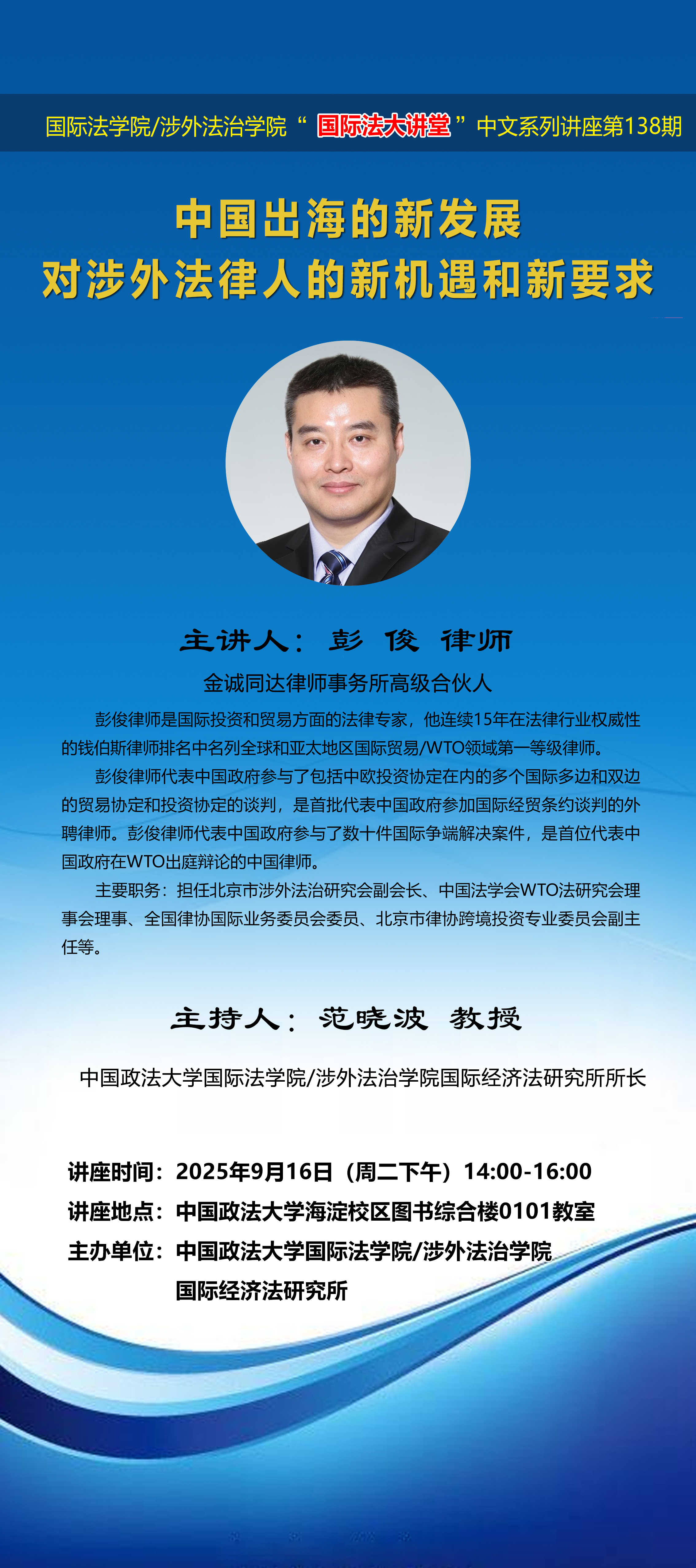 国际法学院/涉外法治学院“国际法大讲堂”中文系列讲座第138期

中国出海的新发展
对涉外法律人的新机遇和新要求

主讲人：彭 俊 律师

金诚同达律师事务所高级合伙人

彭俊律师是国际投资和贸易方面的法律专家，他连续15年在法律行业权威性的钱伯斯律师排名中名列全球和亚太地区国际贸易/WTO领域第一等级律师。

彭俊律师代表中国政府参与了包括中欧投资协定在内的多个国际多边和双边的贸易协定和投资协定的谈判，是首批代表中国政府参加国际经贸条约谈判的外聘律师。彭俊律师代表中国政府参与了数十件国际争端解决案件，是首位代表中国政府在WTO出庭辩论的中国律师。

主要职务：担任北京市涉外法治研究会副会长、中国法学会WTO法研究会理事会理事、全国律协国际业务委员会委员、北京市律协跨境投资专业委员会副主任等。

主持人：范晓波 教授

中国政法大学国际法学院/涉外法治学院国际经济法研究所所长

讲座时间：2025年9月16日（周二下午）14:00-16:00
讲座地点：中国政法大学海淀校区图书综合楼0101教室
主办单位：中国政法大学国际法学院/涉外法治学院
国际经济法研究所